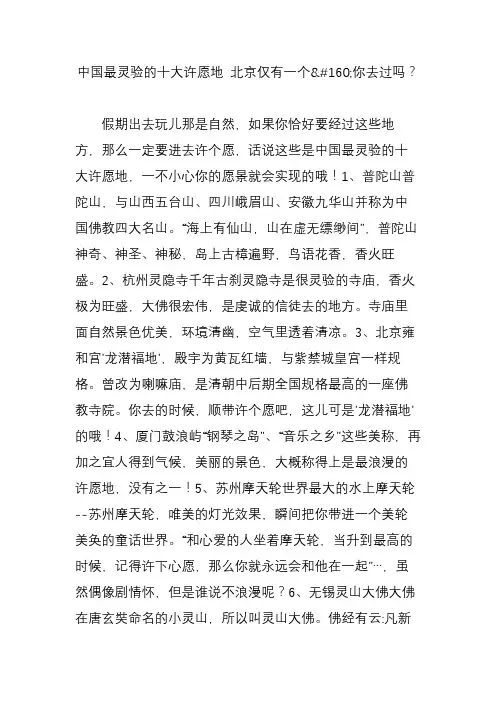 中国最灵验的十大许愿地 北京仅有一个&#160;你去过吗？

假期出去玩儿那是自然，如果你恰好要经过这些地方，那么一定要进去许个愿，话说这些是中国最灵验的十大许愿地，一不小心你的愿景就会实现的哦！1、普陀山普陀山，与山西五台山、四川峨眉山、安徽九华山并称为中国佛教四大名山。“海上有仙山，山在虚无缥缈间”，普陀山神奇、神圣、神秘，岛上古樟遍野，鸟语花香，香火旺盛。2、杭州灵隐寺千年古刹灵隐寺是很灵验的寺庙，香火极为旺盛，大佛很宏伟，是虔诚的信徒去的地方。寺庙里面自然景色优美，环境清幽，空气里透着清凉。3、北京雍和宫‘龙潜福地’，殿宇为黄瓦红墙，与紫禁城皇宫一样规格。曾改为喇嘛庙，是清朝中后期全国规格最高的一座佛教寺院。你去的时候，顺带许个愿吧，这儿可是‘龙潜福地’的哦！4、厦门鼓浪屿“钢琴之岛”、“音乐之乡”这些美称，再加之宜人得到气候、美丽的景色、大概称得上是最浪漫的许愿地，没有之一！5、苏州摩天轮世界最大的水上摩天轮--苏州摩天轮，唯美的灯光效果，瞬间把你带进一个美轮美奂的童话世界。“和心爱的人坐着摩天轮，当升到最高的时候，记得许下心愿，那么你就永远会和他在一起”…，虽然偶像剧情怀，但是谁说不浪漫呢？6、无锡灵山大佛大佛在唐玄奘命名的小灵山，所以叫灵山大佛。佛经有云:凡新